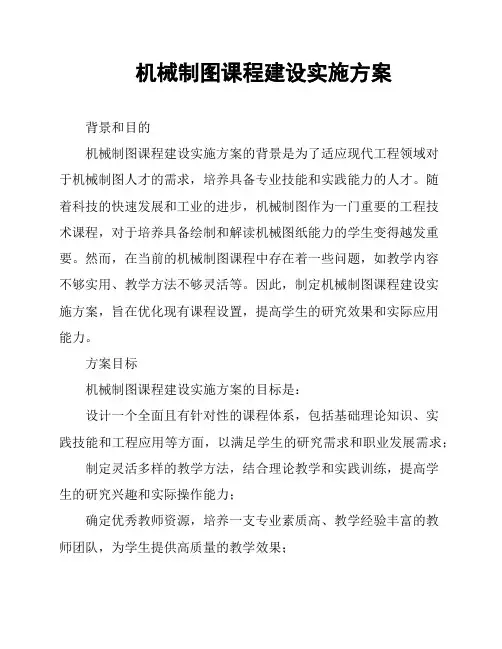 机械制图课程建设实施方案

背景和目的

机械制图课程建设实施方案的背景是为了适应现代工程领域对于机械制图人才的需求，培养具备专业技能和实践能力的人才。随着科技的快速发展和工业的进步，机械制图作为一门重要的工程技术课程，对于培养具备绘制和解读机械图纸能力的学生变得越发重要。然而，在当前的机械制图课程中存在着一些问题，如教学内容不够实用、教学方法不够灵活等。因此，制定机械制图课程建设实施方案，旨在优化现有课程设置，提高学生的研究效果和实际应用能力。

方案目标

机械制图课程建设实施方案的目标是：

设计一个全面且有针对性的课程体系，包括基础理论知识、实践技能和工程应用等方面，以满足学生的研究需求和职业发展需求；

制定灵活多样的教学方法，结合理论教学和实践训练，提高学生的研究兴趣和实际操作能力；

确定优秀教师资源，培养一支专业素质高、教学经验丰富的教师团队，为学生提供高质量的教学效果；